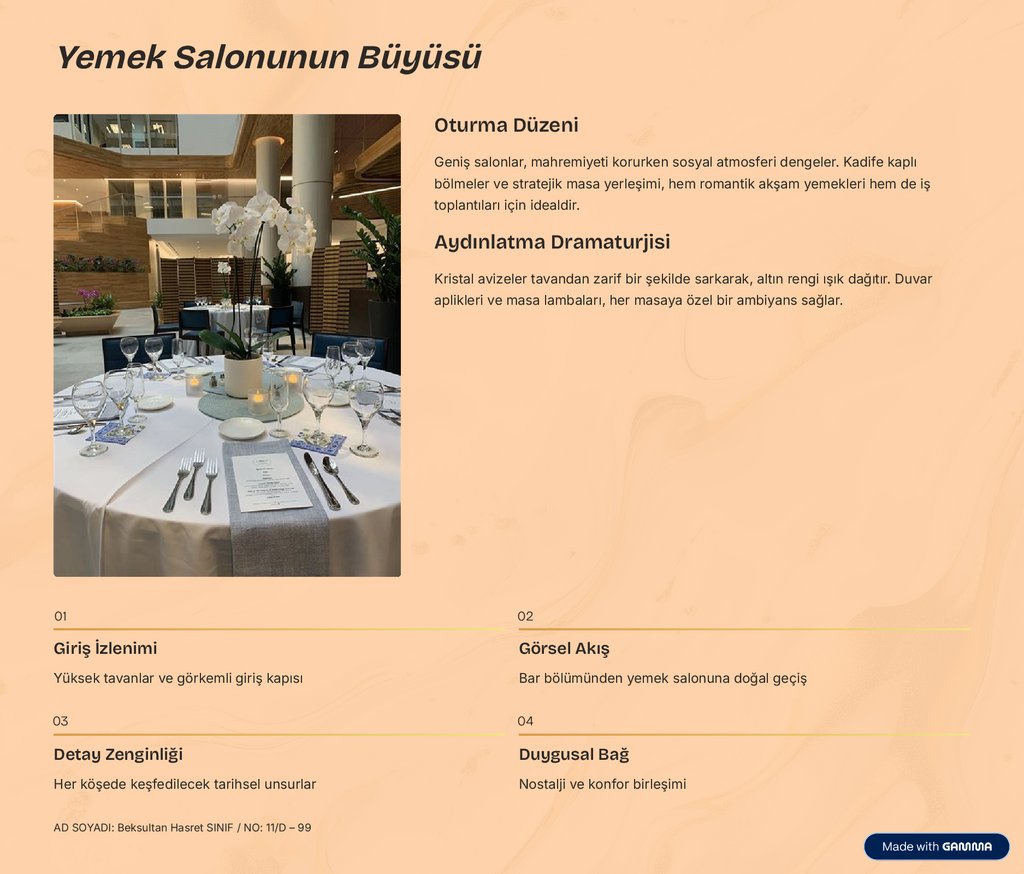 Yemek Salonunun Büyüsü

Oturma Düzeni

Geniş salonlar, mahremiyeti korurken sosyal atmosferi dengeler. Kadife kaplı bölmeler ve stratejik masa yerleşimi, hem romantik akşam yemekleri hem de iş toplantıları için idealdir.

Aydınlatma Dramaturjisi

Kristal avizeler tavandan zarif bir şekilde sarkarak, altın rengi ışık dağıtır. Duvar aplikleri ve masa lambaları, her masaya özel bir ambiyans sağlar.

01

Giriş İzlenimi

Yüksek tavanlar ve görkemli giriş kapısı

02

Görsel Akış

Bar bölümünden yemek salonuna doğal geçiş

03

Detay Zenginliği

Her köşede keşfedilecek tarihsel unsurlar

04

Duygusal Bağ

Nostalji ve konfor birleşimi

AD SOYADI: Beksultan Hasret SINIF / NO: 11/D – 99

Made with GAMMA